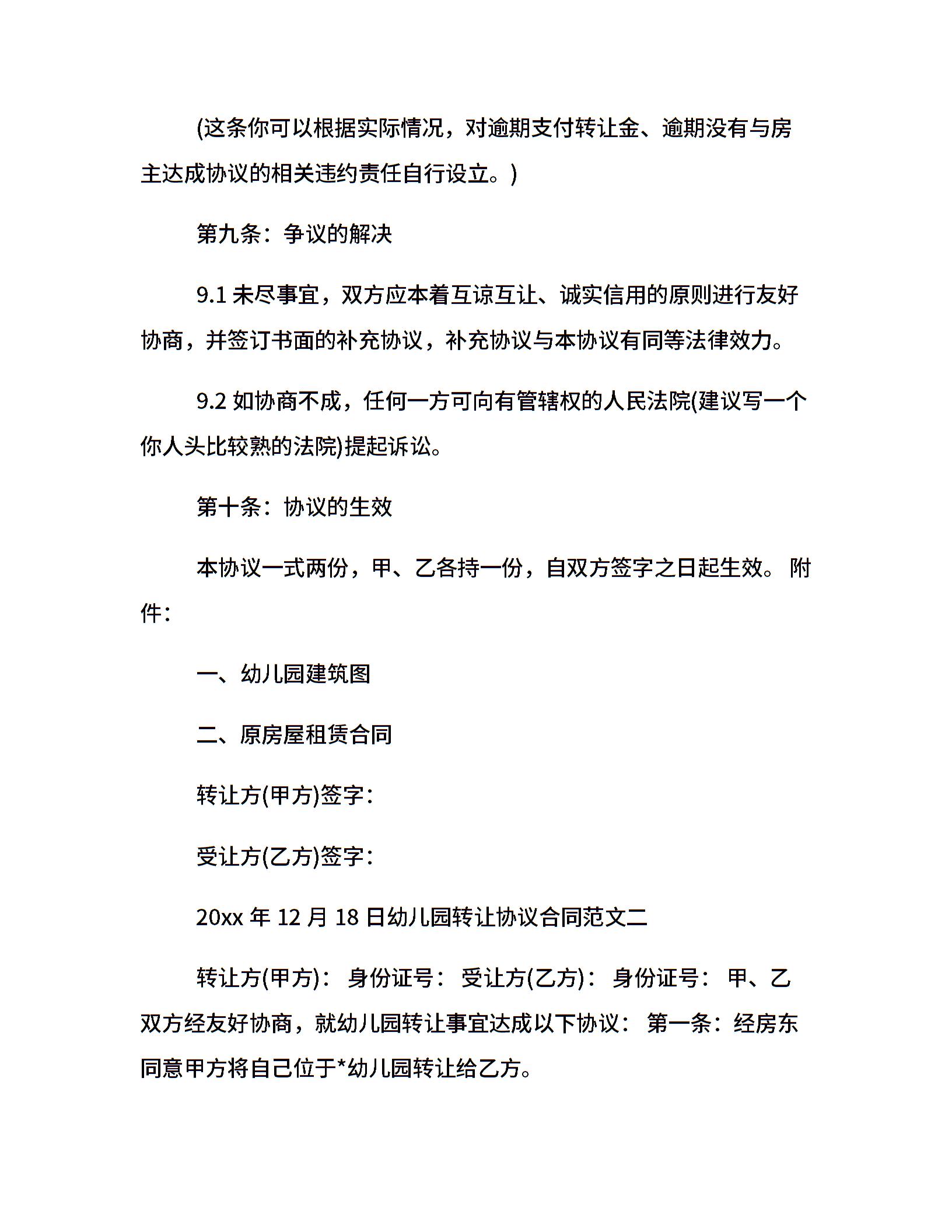 (这条你可以根据实际情况，对逾期支付转让金、逾期没有与房主达成协议的相关违约责任自行设立。)

第九条：争议的解决

9.1 未尽事宜，双方应本着互谅互让、诚实信用的原则进行友好协商，并签订书面的补充协议，补充协议与本协议有同等法律效力。

9.2 如协商不成，任何一方可向有管辖权的人民法院(建议写一个你人头比较熟的法院)提起诉讼。

第十条：协议的生效

本协议一式两份，甲、乙各持一份，自双方签字之日起生效。 附件：

一、幼儿园建筑图

二、原房屋租赁合同

转让方(甲方)签字：

受让方(乙方)签字：

20xx 年 12 月 18 日幼儿园转让协议合同范文二

转让方(甲方)： 身份证号： 受让方(乙方)： 身份证号： 甲、乙双方经友好协商，就幼儿园转让事宜达成以下协议： 第一条：经房东同意甲方将自己位于*幼儿园转让给乙方。